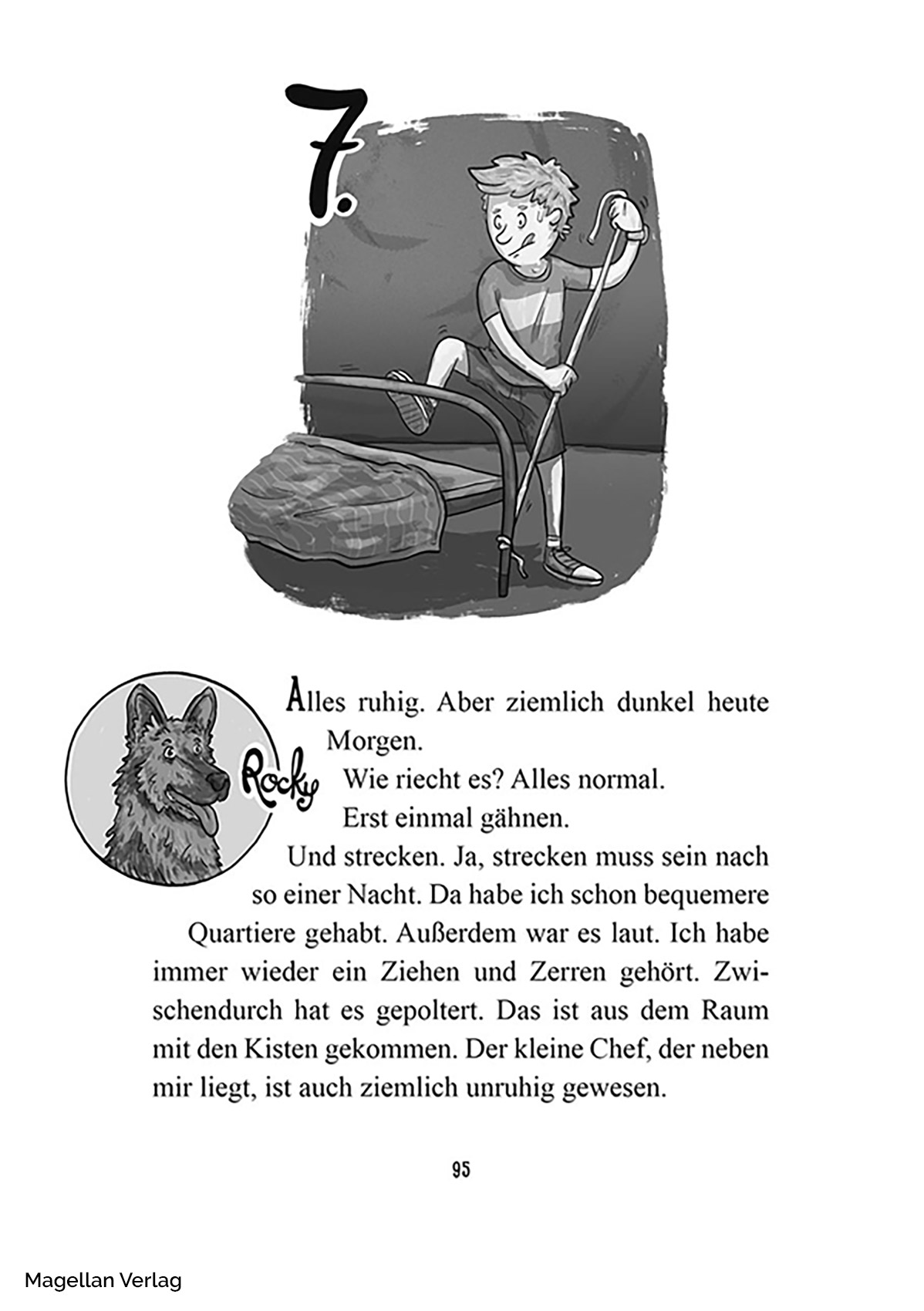 7.

Rocky

Alles ruhig. Aber ziemlich dunkel heute Morgen.

Wie riecht es? Alles normal.

Erst einmal gähnen.

Und strecken. Ja, strecken muss sein nach so einer Nacht. Da habe ich schon bequemere Quartiere gehabt. Außerdem war es laut. Ich habe immer wieder ein Ziehen und Zerren gehört. Zwischendurch hat es gepoltert. Das ist aus dem Raum mit den Kisten gekommen. Der kleine Chef, der neben mir liegt, ist auch ziemlich unruhig gewesen.

95

Magellan Verlag